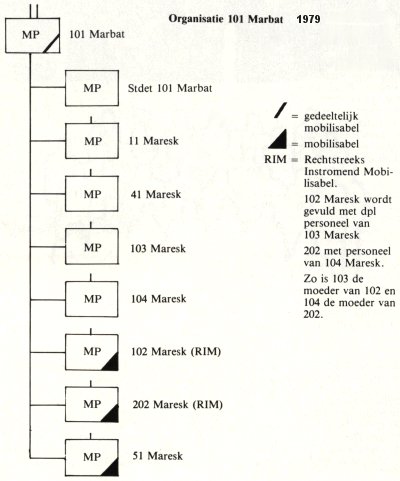 Organisatie 101 Marbat 1979

MP 101 Marbat

MP Stdet 101 Marbat

MP 11 Maresk

MP 41 Maresk

MP 103 Maresk

MP 104 Maresk

MP 102 Maresk (RIM)

MP 202 Maresk (RIM)

MP 51 Maresk

= gedeeltelijk mobilisabel

= mobilisabel

RIM = Rechtstreeks Instromend Mobilisabel.

102 Maresk wordt gevuld met dpl personeel van 103 Maresk

202 met personeel van 104 Maresk.

Zo is 103 de moeder van 102 en 104 de moeder van 202.